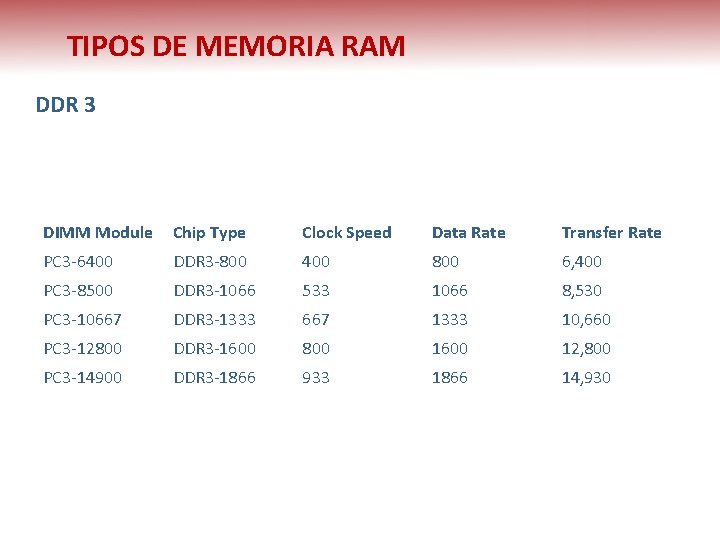 TIPOS DE MEMORIA RAM

DDR 3

| DIMM Module | Chip Type | Clock Speed | Data Rate | Transfer Rate |
|---|---|---|---|---|
| PC3-6400 | DDR3-800 | 400 | 800 | 6,400 |
| PC3-8500 | DDR3-1066 | 533 | 1066 | 8,530 |
| PC3-10667 | DDR3-1333 | 667 | 1333 | 10,660 |
| PC3-12800 | DDR3-1600 | 800 | 1600 | 12,800 |
| PC3-14900 | DDR3-1866 | 933 | 1866 | 14,930 |